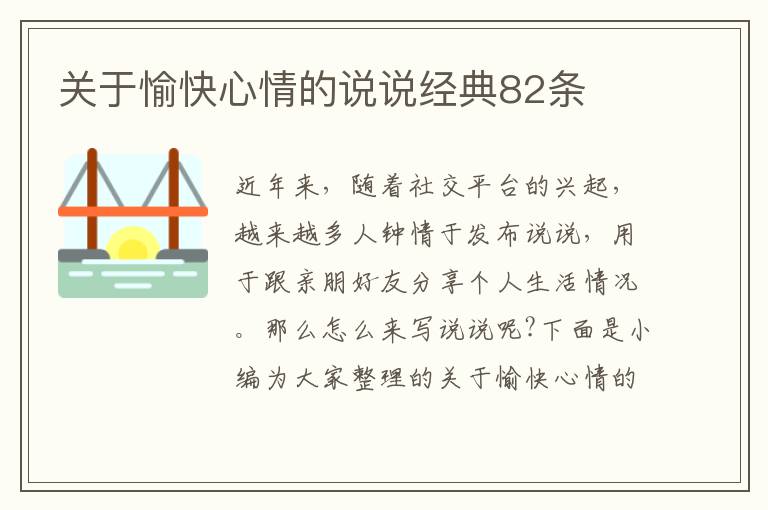 关于愉快心情的说说经典82条

近年来，随着社交平台的兴起，越来越多人钟情于发布说说，用于跟亲朋好友分享个人生活情况。那么怎么来写说说呢？下面是小编为大家整理的关于愉快心情的